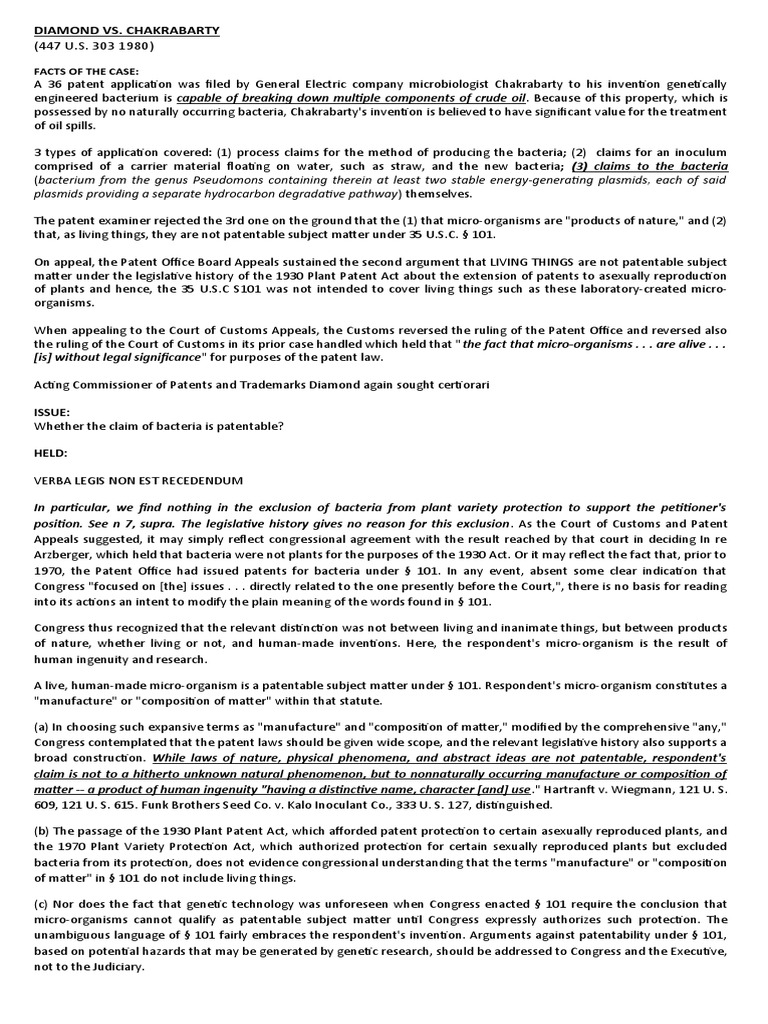 DIAMOND VS. CHAKRABARTY
(447 U.S. 303 1980)

FACTS OF THE CASE:
A 36 patent application was filed by General Electric company microbiologist Chakrabarty to his invention genetically engineered bacterium is capable of breaking down multiple components of crude oil. Because of this property, which is possessed by no naturally occurring bacteria, Chakrabarty's invention is believed to have significant value for the treatment of oil spills.

3 types of application covered: (1) process claims for the method of producing the bacteria; (2) claims for an inoculum comprised of a carrier material floating on water, such as straw, and the new bacteria; (3) claims to the bacteria (bacterium from the genus Pseudomons containing therein at least two stable energy-generating plasmids, each of said plasmids providing a separate hydrocarbon degradative pathway) themselves.

The patent examiner rejected the 3rd one on the ground that the (1) that micro-organisms are "products of nature," and (2) that, as living things, they are not patentable subject matter under 35 U.S.C. § 101.

On appeal, the Patent Office Board Appeals sustained the second argument that LIVING THINGS are not patentable subject matter under the legislative history of the 1930 Plant Patent Act about the extension of patents to asexually reproduction of plants and hence, the 35 U.S.C S101 was not intended to cover living things such as these laboratory-created micro-organisms.

When appealing to the Court of Customs Appeals, the Customs reversed the ruling of the Patent Office and reversed also the ruling of the Court of Customs in its prior case handled which held that "the fact that micro-organisms . . . are alive . . . [is] without legal significance" for purposes of the patent law.

Acting Commissioner of Patents and Trademarks Diamond again sought certiorari

ISSUE:
Whether the claim of bacteria is patentable?

HELD:

VERBA LEGIS NON EST RECEDENDUM

In particular, we find nothing in the exclusion of bacteria from plant variety protection to support the petitioner's position. See n 7, supra. The legislative history gives no reason for this exclusion. As the Court of Customs and Patent Appeals suggested, it may simply reflect congressional agreement with the result reached by that court in deciding In re Arzberger, which held that bacteria were not plants for the purposes of the 1930 Act. Or it may reflect the fact that, prior to 1970, the Patent Office had issued patents for bacteria under § 101. In any event, absent some clear indication that Congress "focused on [the] issues . . . directly related to the one presently before the Court,", there is no basis for reading into its actions an intent to modify the plain meaning of the words found in § 101.

Congress thus recognized that the relevant distinction was not between living and inanimate things, but between products of nature, whether living or not, and human-made inventions. Here, the respondent's micro-organism is the result of human ingenuity and research.

A live, human-made micro-organism is a patentable subject matter under § 101. Respondent's micro-organism constitutes a "manufacture" or "composition of matter" within that statute.

(a) In choosing such expansive terms as "manufacture" and "composition of matter," modified by the comprehensive "any," Congress contemplated that the patent laws should be given wide scope, and the relevant legislative history also supports a broad construction. While laws of nature, physical phenomena, and abstract ideas are not patentable, respondent's claim is not to a hitherto unknown natural phenomenon, but to nonnaturally occurring manufacture or composition of matter -- a product of human ingenuity "having a distinctive name, character [and] use." Hartranft v. Wiegmann, 121 U. S. 609, 121 U. S. 615. Funk Brothers Seed Co. v. Kalo Inoculant Co., 333 U. S. 127, distinguished.

(b) The passage of the 1930 Plant Patent Act, which afforded patent protection to certain asexually reproduced plants, and the 1970 Plant Variety Protection Act, which authorized protection for certain sexually reproduced plants but excluded bacteria from its protection, does not evidence congressional understanding that the terms "manufacture" or "composition of matter" in § 101 do not include living things.

(c) Nor does the fact that genetic technology was unforeseen when Congress enacted § 101 require the conclusion that micro-organisms cannot qualify as patentable subject matter until Congress expressly authorizes such protection. The unambiguous language of § 101 fairly embraces the respondent's invention. Arguments against patentability under § 101, based on potential hazards that may be generated by genetic research, should be addressed to Congress and the Executive, not to the Judiciary.